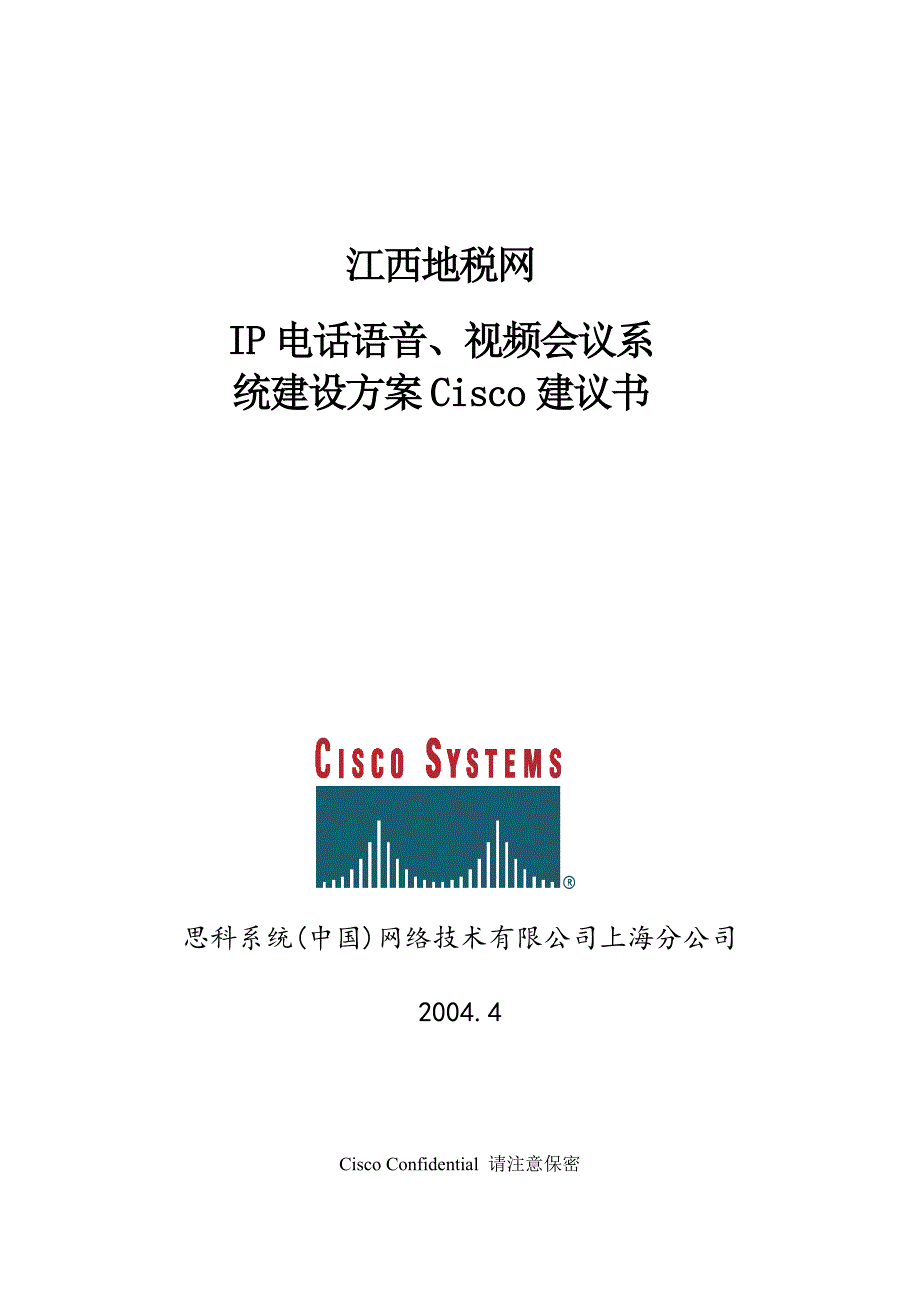 江西地税网

IP 电话语音、视频会议系统建设方案 Cisco 建议书

CISCO SYSTEMS

®

思科系统(中国)网络技术有限公司上海分公司

2004.4

Cisco Confidential 请注意保密